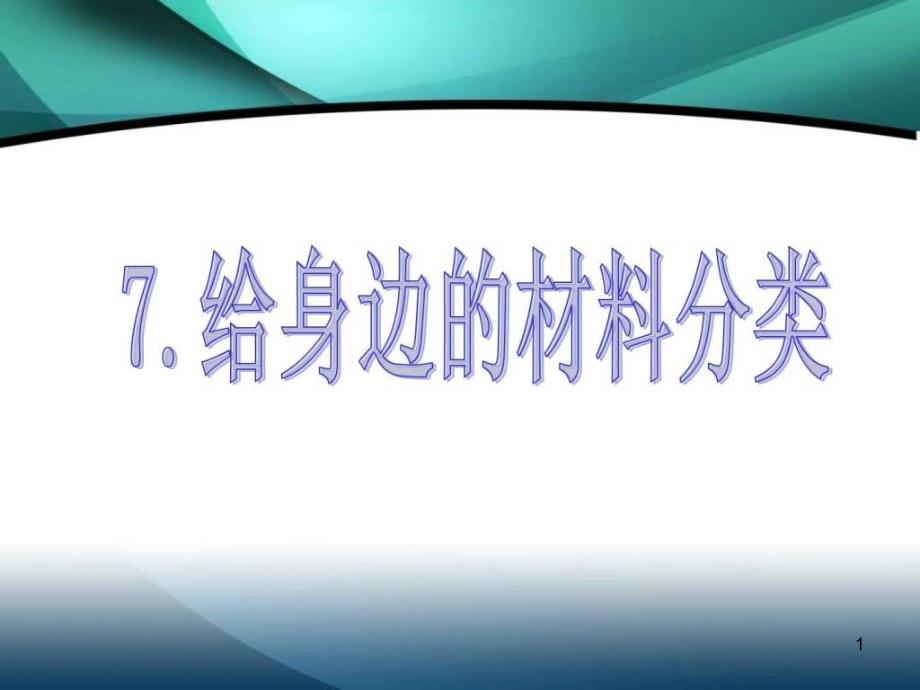 7. 给身边的材料分类

1